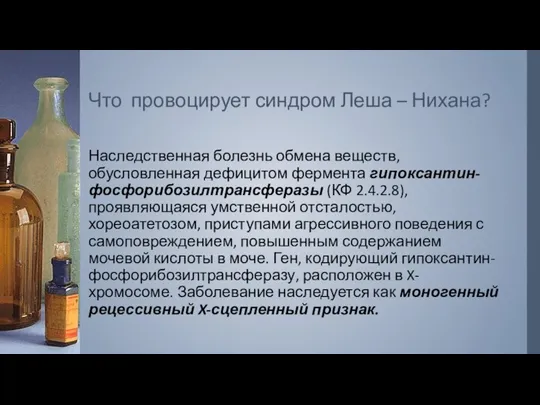 Что провоцирует синдром Леша – Нихана?

Наследственная болезнь обмена веществ, обусловленная дефицитом фермента гипоксантин-фосфорибозилтрансферазы (КФ 2.4.2.8), проявляющаяся умственной отсталостью, хореоатетозом, приступами агрессивного поведения с самоповреждением, повышенным содержанием мочевой кислоты в моче. Ген, кодирующий гипоксантин-фосфорибозилтрансферазу, расположен в X-хромосоме. Заболевание наследуется как моногенный рецессивный X-сцепленный признак.